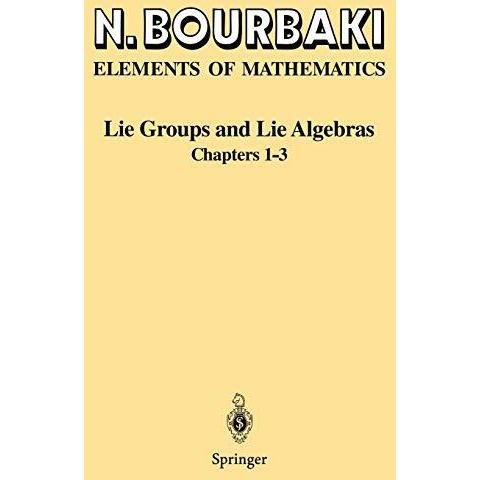 N. BOURBAKI
ELEMENTS OF MATHEMATICS

Lie Groups and Lie Algebras
Chapters 1-3

Springer